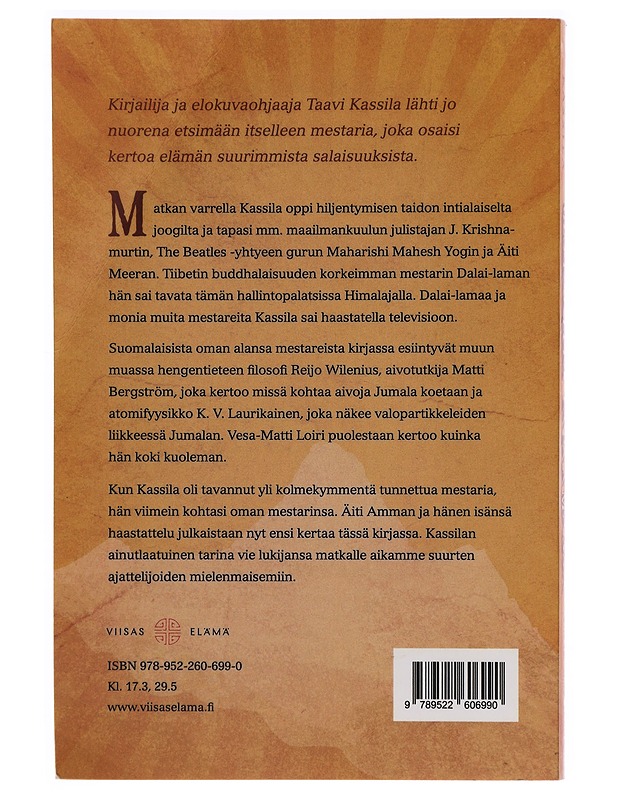 Kirjailija ja elokuvaohjaaja Taavi Kassila lähti jo nuorena etsimään itselleen mestaria, joka osaisi kertoa elämän suurimmista salaisuuksista.

Matkan varrella Kassila oppi hiljentymisen taidon intialaiselta joogilta ja tapasi mm. maailmankuulun julistajan J. Krishnamurtin, The Beatles -yhtyeen gurun Maharishi Mahesh Yogin ja Äiti Meeran. Tiibetin buddhalaisuuden korkeimman mestarin Dalai-laman hän sai tavata tämän hallintopalatsissa Himalajalla. Dalai-lamaa ja monia muita mestareita Kassila sai haastatella televisioon.

Suomalaisista oman alansa mestareista kirjassa esiintyvät muun muassa hengentieteen filosofi Reijo Wilenius, aivotutkija Matti Bergström, joka kertoo missä kohtaa aivoja Jumala koetaan ja atomifyysikko K. V. Laurikainen, joka näkee valopartikkeleiden liikkeessä Jumalan. Vesa-Matti Loiri puolestaan kertoo kuinka hän koki kuoleman.

Kun Kassila oli tavannut yli kolmekymmentä tunnettua mestaria, hän viimein kohtasi oman mestarinsa. Äiti Amman ja hänen isänsä haastattelu julkaistaan nyt ensi kertaa tässä kirjassa. Kassilan ainutlaatuinen tarina vie lukijansa matkalle aikamme suurten ajattelijoiden mielenmaisemiin.

VIISAS ELÄMÄ

ISBN 978-952-260-699-0
Kl. 17.3, 29.5
www.viisaselama.fi

9 789522 606990